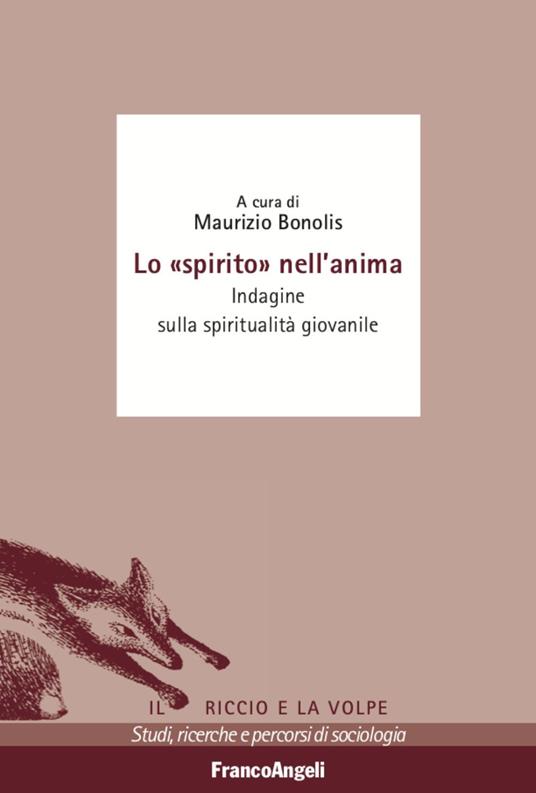 A cura di
Maurizio Bonolis

Lo «spirito» nell'anima
Indagine
sulla spiritualità giovanile

IL RICCIO E LA VOLPE
Studi, ricerche e percorsi di sociologia

FrancoAngeli